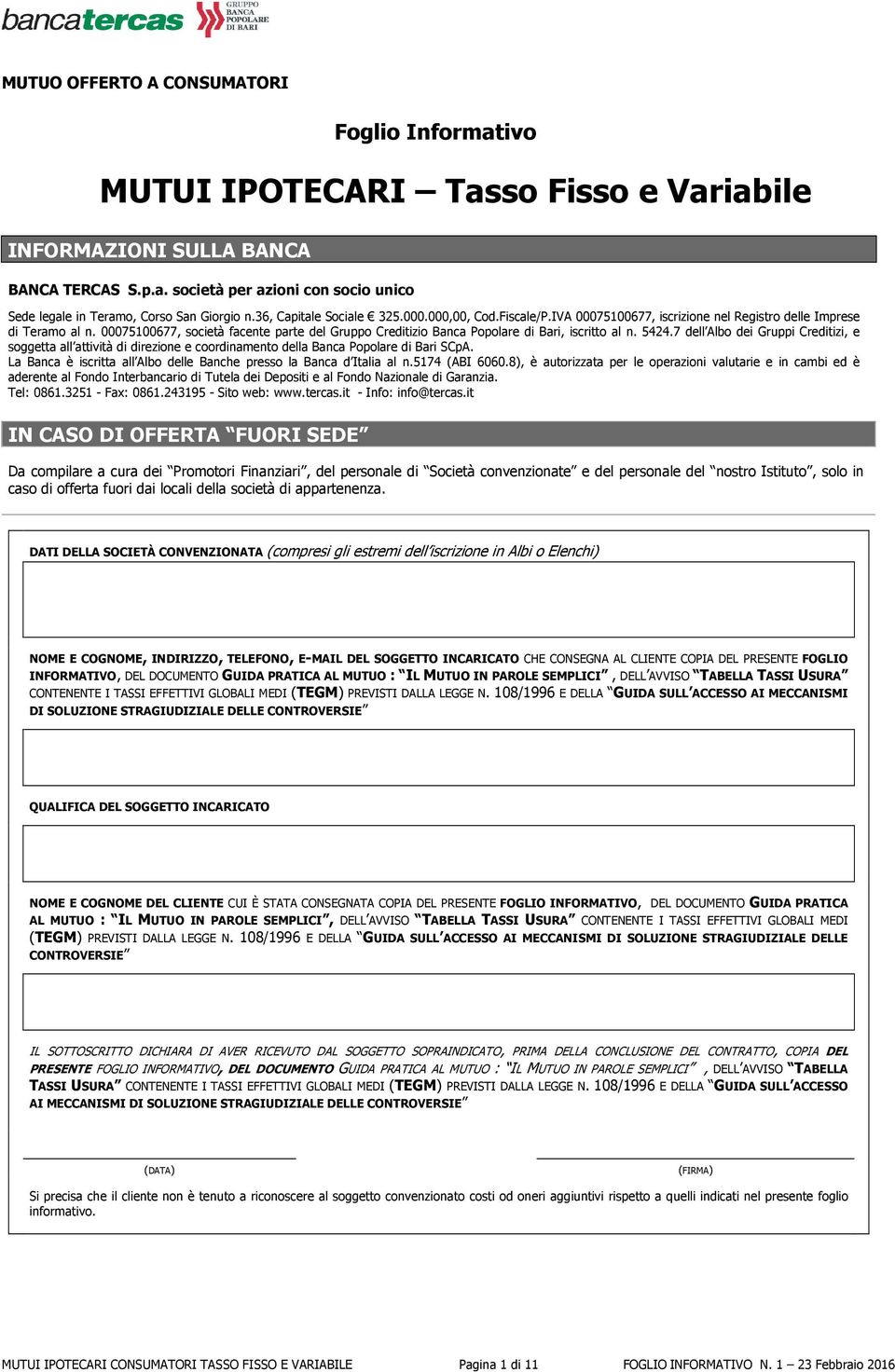 bancatercas GRUPPO BANCA POPOLARE DI BARI

MUTUO OFFERTO A CONSUMATORI

Foglio Informativo

MUTUI IPOTECARI – Tasso Fisso e Variabile

INFORMAZIONI SULLA BANCA

BANCA TERCAS S.p.a. società per azioni con socio unico

Sede legale in Teramo, Corso San Giorgio n.36, Capitale Sociale € 325.000.000,00, Cod.Fiscale/P.IVA 00075100677, iscrizione nel Registro delle Imprese di Teramo al n. 00075100677, società facente parte del Gruppo Creditizio Banca Popolare di Bari, iscritto al n. 5424.7 dell'Albo dei Gruppi Creditizi, e soggetta all'attività di direzione e coordinamento della Banca Popolare di Bari SCpA.
La Banca è iscritta all'Albo delle Banche presso la Banca d'Italia al n.5174 (ABI 6060.8), è autorizzata per le operazioni valutarie e in cambi ed è aderente al Fondo Interbancario di Tutela dei Depositi e al Fondo Nazionale di Garanzia.
Tel: 0861.3251 - Fax: 0861.243195 - Sito web: www.tercas.it - Info: info@tercas.it

IN CASO DI OFFERTA "FUORI SEDE"

Da compilare a cura dei "Promotori Finanziari", del personale di "Società convenzionate" e del personale del "nostro Istituto", solo in caso di offerta fuori dai locali della società di appartenenza.

DATI DELLA SOCIETÀ CONVENZIONATA (compresi gli estremi dell'iscrizione in Albi o Elenchi)

NOME E COGNOME, INDIRIZZO, TELEFONO, E-MAIL DEL SOGGETTO INCARICATO CHE CONSEGNA AL CLIENTE COPIA DEL PRESENTE FOGLIO INFORMATIVO, DEL DOCUMENTO GUIDA PRATICA AL MUTUO : "IL MUTUO IN PAROLE SEMPLICI" , DELL'AVVISO "TABELLA TASSI USURA" CONTENENTE I TASSI EFFETTIVI GLOBALI MEDI (TEGM) PREVISTI DALLA LEGGE N. 108/1996 E DELLA "GUIDA SULL'ACCESSO AI MECCANISMI DI SOLUZIONE STRAGIUDIZIALE DELLE CONTROVERSIE"

QUALIFICA DEL SOGGETTO INCARICATO

NOME E COGNOME DEL CLIENTE CUI È STATA CONSEGNATA COPIA DEL PRESENTE FOGLIO INFORMATIVO, DEL DOCUMENTO GUIDA PRATICA AL MUTUO : "IL MUTUO IN PAROLE SEMPLICI", DELL'AVVISO "TABELLA TASSI USURA" CONTENENTE I TASSI EFFETTIVI GLOBALI MEDI (TEGM) PREVISTI DALLA LEGGE N. 108/1996 E DELLA "GUIDA SULL'ACCESSO AI MECCANISMI DI SOLUZIONE STRAGIUDIZIALE DELLE CONTROVERSIE"

IL SOTTOSCRITTO DICHIARA DI AVER RICEVUTO DAL SOGGETTO SOPRAINDICATO, PRIMA DELLA CONCLUSIONE DEL CONTRATTO, COPIA DEL PRESENTE FOGLIO INFORMATIVO, DEL DOCUMENTO GUIDA PRATICA AL MUTUO : "IL MUTUO IN PAROLE SEMPLICI" , DELL'AVVISO "TABELLA TASSI USURA" CONTENENTE I TASSI EFFETTIVI GLOBALI MEDI (TEGM) PREVISTI DALLA LEGGE N. 108/1996 E DELLA "GUIDA SULL'ACCESSO AI MECCANISMI DI SOLUZIONE STRAGIUDIZIALE DELLE CONTROVERSIE"

(DATA) (FIRMA)

Si precisa che il cliente non è tenuto a riconoscere al soggetto convenzionato costi od oneri aggiuntivi rispetto a quelli indicati nel presente foglio informativo.

MUTUI IPOTECARI CONSUMATORI TASSO FISSO E VARIABILE Pagina 1 di 11 FOGLIO INFORMATIVO N. 1 – 23 Febbraio 2016